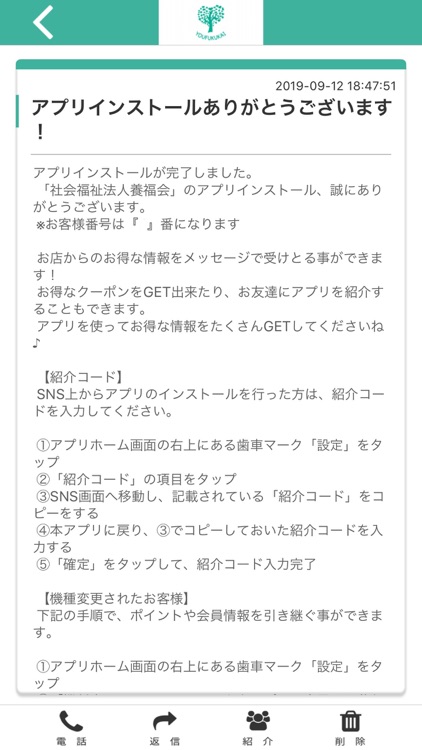 YOUFUKUKAI

2019-09-12 18:47:51

アプリインストールありがとうございます！

アプリインストールが完了しました。
「社会福祉法人養福会」のアプリインストール、誠にありがとうございます。
※お客様番号は『 』番になります

お店からのお得な情報をメッセージで受けとる事ができます！
お得なクーポンをGET出来たり、お友達にアプリを紹介することもできます。
アプリを使ってお得な情報をたくさんGETしてくださいね♪

【紹介コード】
SNS上からアプリのインストールを行った方は、紹介コードを入力してください。

①アプリホーム画面の右上にある歯車マーク「設定」をタップ
②「紹介コード」の項目をタップ
③SNS画面へ移動し、記載されている「紹介コード」をコピーをする
④本アプリに戻り、③でコピーしておいた紹介コードを入力する
⑤「確定」をタップして、紹介コード入力完了

【機種変更されたお客様】
下記の手順で、ポイントや会員情報を引き継ぐ事ができます。

①アプリホーム画面の右上にある歯車マーク「設定」をタップ

電話　返信　紹介　削除